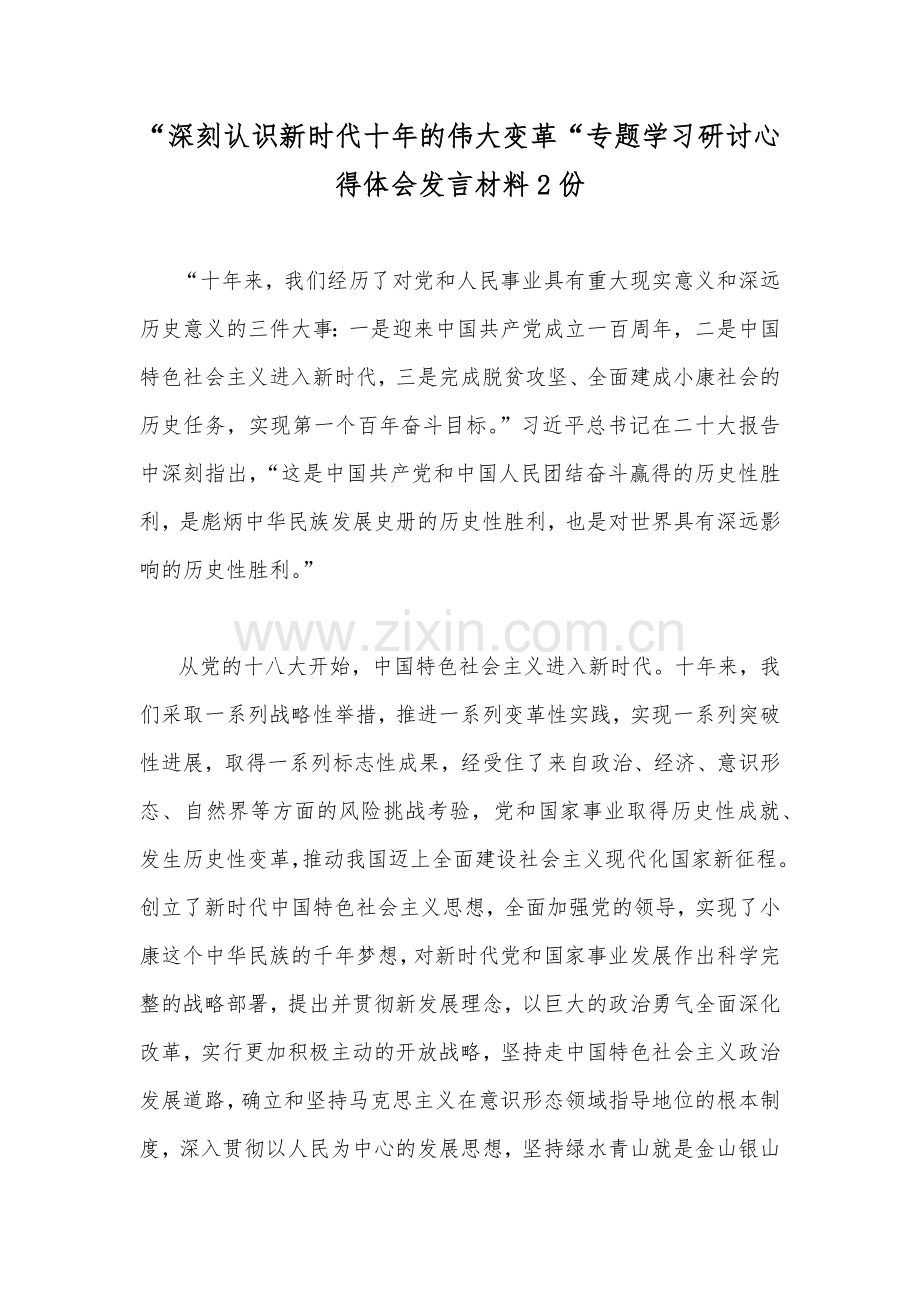 “深刻认识新时代十年的伟大变革“专题学习研讨心得体会发言材料2份

“十年来，我们经历了对党和人民事业具有重大现实意义和深远历史意义的三件大事：一是迎来中国共产党成立一百周年，二是中国特色社会主义进入新时代，三是完成脱贫攻坚、全面建成小康社会的历史任务，实现第一个百年奋斗目标。”习近平总书记在二十大报告中深刻指出，“这是中国共产党和中国人民团结奋斗赢得的历史性胜利，是彪炳中华民族发展史册的历史性胜利，也是对世界具有深远影响的历史性胜利。”

从党的十八大开始，中国特色社会主义进入新时代。十年来，我们采取一系列战略性举措，推进一系列变革性实践，实现一系列突破性进展，取得一系列标志性成果，经受住了来自政治、经济、意识形态、自然界等方面的风险挑战考验，党和国家事业取得历史性成就、发生历史性变革，推动我国迈上全面建设社会主义现代化国家新征程。创立了新时代中国特色社会主义思想，全面加强党的领导，实现了小康这个中华民族的千年梦想，对新时代党和国家事业发展作出科学完整的战略部署，提出并贯彻新发展理念，以巨大的政治勇气全面深化改革，实行更加积极主动的开放战略，坚持走中国特色社会主义政治发展道路，确立和坚持马克思主义在意识形态领域指导地位的根本制度，深入贯彻以人民为中心的发展思想，坚持绿水青山就是金山银山

www.zixin.com.cn